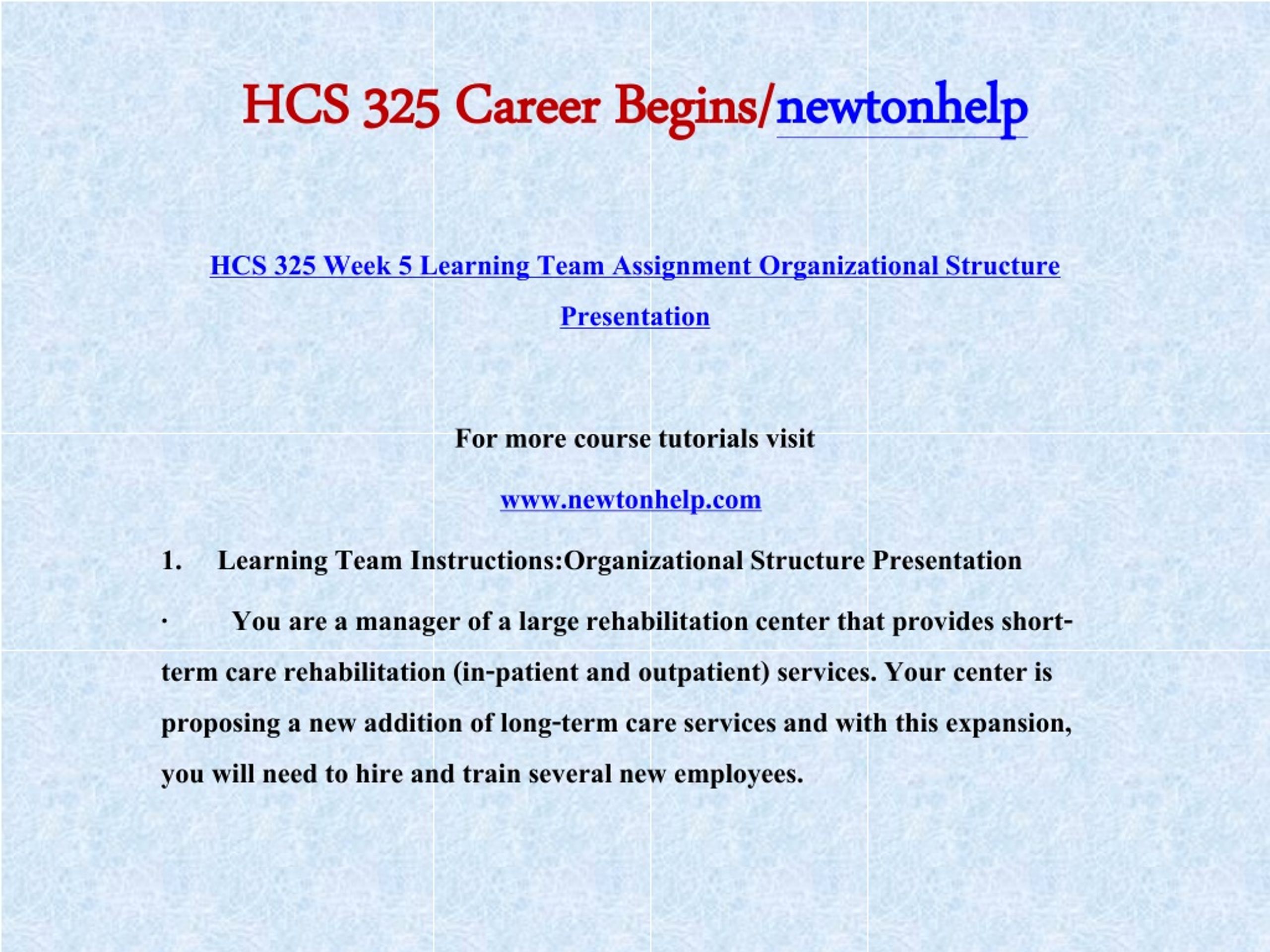 HCS 325 Career Begins/newtonhelp

HCS 325 Week 5 Learning Team Assignment Organizational Structure Presentation

For more course tutorials visit

www.newtonhelp.com

1. Learning Team Instructions:Organizational Structure Presentation

· You are a manager of a large rehabilitation center that provides short-term care rehabilitation (in-patient and outpatient) services. Your center is proposing a new addition of long-term care services and with this expansion, you will need to hire and train several new employees.